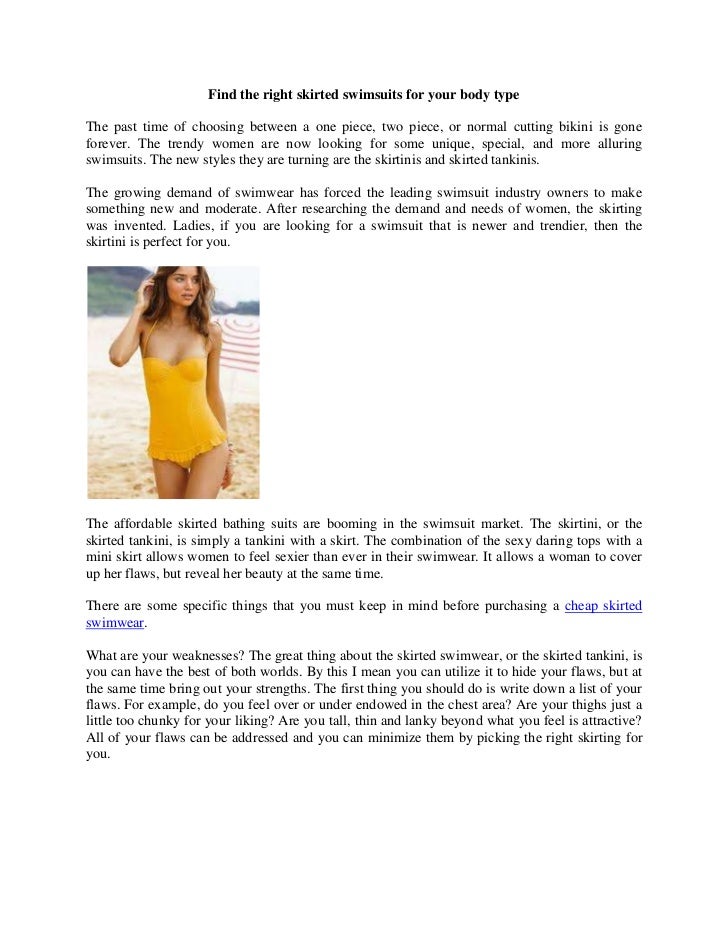 Find the right skirted swimsuits for your body type

The past time of choosing between a one piece, two piece, or normal cutting bikini is gone forever. The trendy women are now looking for some unique, special, and more alluring swimsuits. The new styles they are turning are the skirtinis and skirted tankinis.

The growing demand of swimwear has forced the leading swimsuit industry owners to make something new and moderate. After researching the demand and needs of women, the skirting was invented. Ladies, if you are looking for a swimsuit that is newer and trendier, then the skirtini is perfect for you.

The affordable skirted bathing suits are booming in the swimsuit market. The skirtini, or the skirted tankini, is simply a tankini with a skirt. The combination of the sexy daring tops with a mini skirt allows women to feel sexier than ever in their swimwear. It allows a woman to cover up her flaws, but reveal her beauty at the same time.

There are some specific things that you must keep in mind before purchasing a cheap skirted swimwear.

What are your weaknesses? The great thing about the skirted swimwear, or the skirted tankini, is you can have the best of both worlds. By this I mean you can utilize it to hide your flaws, but at the same time bring out your strengths. The first thing you should do is write down a list of your flaws. For example, do you feel over or under endowed in the chest area? Are your thighs just a little too chunky for your liking? Are you tall, thin and lanky beyond what you feel is attractive? All of your flaws can be addressed and you can minimize them by picking the right skirting for you.